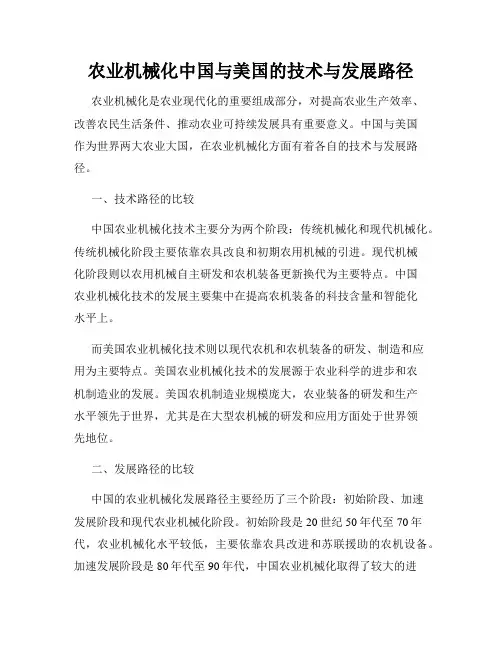 农业机械化中国与美国的技术与发展路径

农业机械化是农业现代化的重要组成部分，对提高农业生产效率、改善农民生活条件、推动农业可持续发展具有重要意义。中国与美国作为世界两大农业大国，在农业机械化方面有着各自的技术与发展路径。

一、技术路径的比较

中国农业机械化技术主要分为两个阶段：传统机械化和现代机械化。传统机械化阶段主要依靠农具改良和初期农用机械的引进。现代机械化阶段则以农用机械自主研发和农机装备更新换代为主要特点。中国农业机械化技术的发展主要集中在提高农机装备的科技含量和智能化水平上。

而美国农业机械化技术则以现代农机和农机装备的研发、制造和应用为主要特点。美国农业机械化技术的发展源于农业科学的进步和农机制造业的发展。美国农机制造业规模庞大，农业装备的研发和生产水平领先于世界，尤其是在大型农机械的研发和应用方面处于世界领先地位。

二、发展路径的比较

中国的农业机械化发展路径主要经历了三个阶段：初始阶段、加速发展阶段和现代农业机械化阶段。初始阶段是20世纪50年代至70年代，农业机械化水平较低，主要依靠农具改进和苏联援助的农机设备。加速发展阶段是80年代至90年代，中国农业机械化取得了较大的进